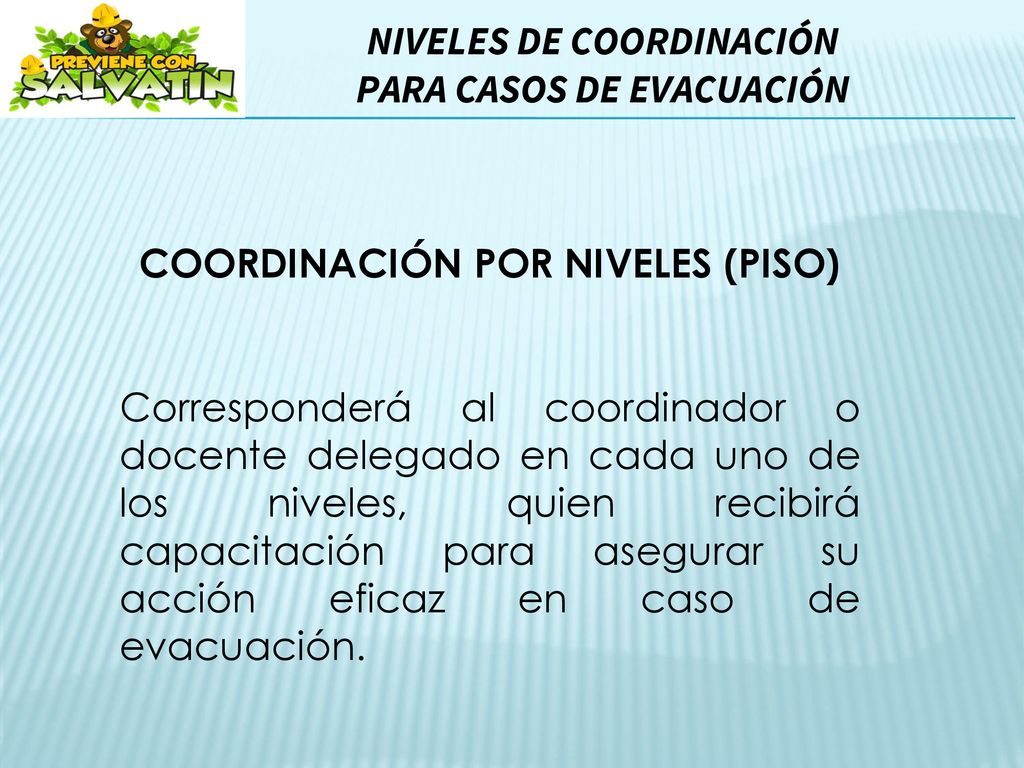 PREVIENE CON SALVATÍN

NIVELES DE COORDINACIÓN PARA CASOS DE EVACUACIÓN

COORDINACIÓN POR NIVELES (PISO)

Corresponderá al coordinador o docente delegado en cada uno de los niveles, quien recibirá capacitación para asegurar su acción eficaz en caso de evacuación.